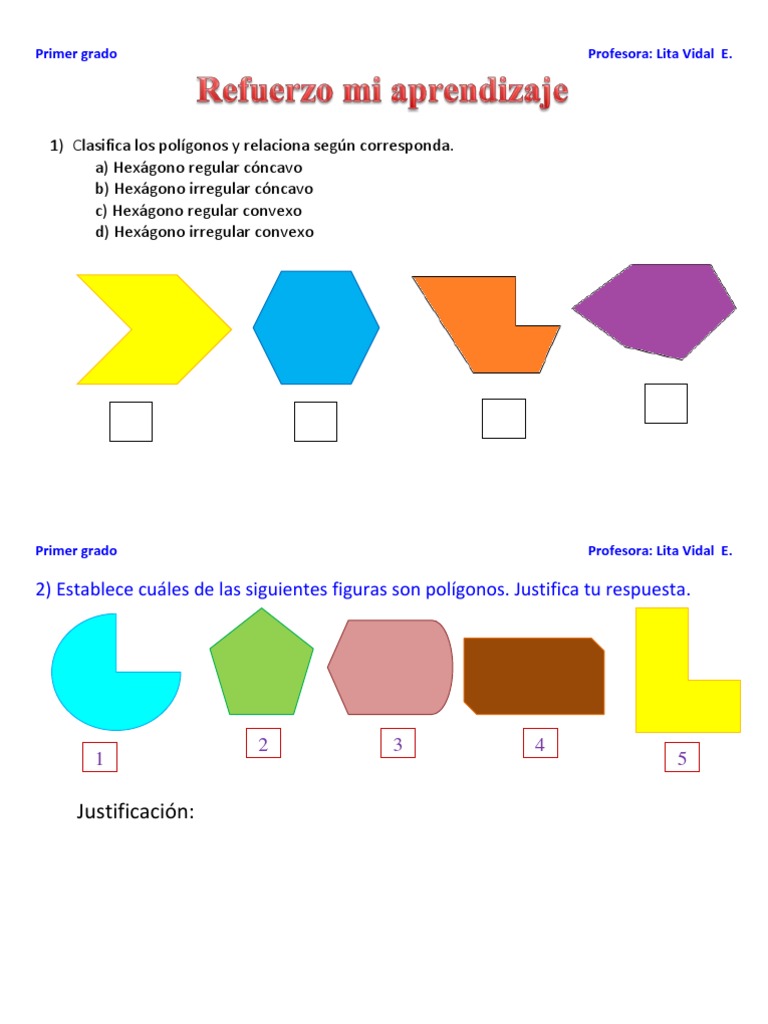 Primer grado

Profesora: Lita Vidal E.

Refuerzo mi aprendizaje

1) Clasifica los polígonos y relaciona según corresponda.
a) Hexágono regular cóncavo
b) Hexágono irregular cóncavo
c) Hexágono regular convexo
d) Hexágono irregular convexo

Primer grado

Profesora: Lita Vidal E.

2) Establece cuáles de las siguientes figuras son polígonos. Justifica tu respuesta.

1

2

3

4

5

Justificación: